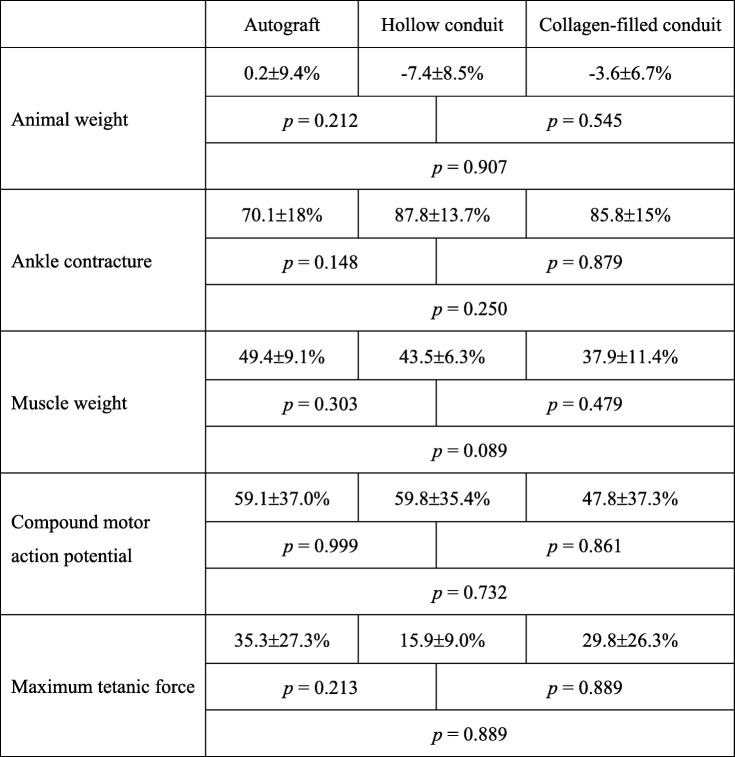 | | Autograft | Hollow conduit | Collagen-filled conduit |
|---|---|---|---|
| Animal weight | 0.2±9.4% | -7.4±8.5% | -3.6±6.7% |
| | $p$ = 0.212 | | $p$ = 0.545 |
| | $p$ = 0.907 | | |
| Ankle contracture | 70.1±18% | 87.8±13.7% | 85.8±15% |
| | $p$ = 0.148 | | $p$ = 0.879 |
| | $p$ = 0.250 | | |
| Muscle weight | 49.4±9.1% | 43.5±6.3% | 37.9±11.4% |
| | $p$ = 0.303 | | $p$ = 0.479 |
| | $p$ = 0.089 | | |
| Compound motor action potential | 59.1±37.0% | 59.8±35.4% | 47.8±37.3% |
| | $p$ = 0.999 | | $p$ = 0.861 |
| | $p$ = 0.732 | | |
| Maximum tetanic force | 35.3±27.3% | 15.9±9.0% | 29.8±26.3% |
| | $p$ = 0.213 | | $p$ = 0.889 |
| | $p$ = 0.889 | | |